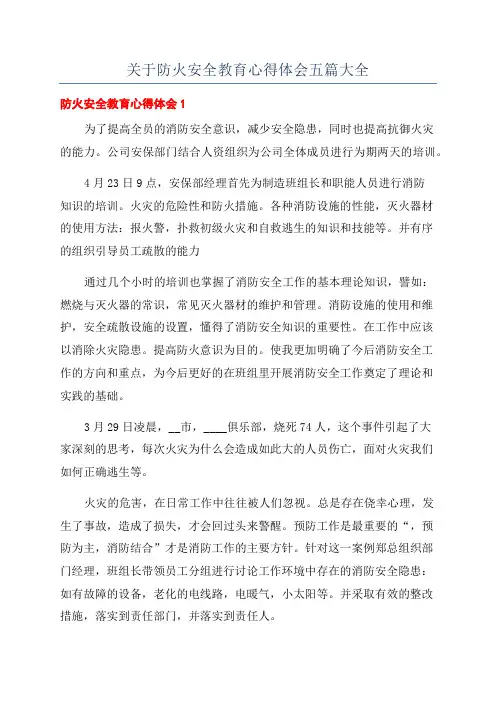 关于防火安全教育心得体会五篇大全

防火安全教育心得体会 1

为了提高全员的消防安全意识，减少安全隐患，同时也提高抗御火灾的能力。公司安保部门结合人资组织为公司全体成员进行为期两天的培训。

4 月 23 日 9 点，安保部经理首先为制造班组长和职能人员进行消防知识的培训。火灾的危险性和防火措施。各种消防设施的性能，灭火器材的使用方法：报火警，扑救初级火灾和自救逃生的知识和技能等。并有序的组织引导员工疏散的能力

通过几个小时的培训也掌握了消防安全工作的基本理论知识，譬如：燃烧与灭火器的常识，常见灭火器材的维护和管理。消防设施的使用和维护，安全疏散设施的设置，懂得了消防安全知识的重要性。在工作中应该以消除火灾隐患。提高防火意识为目的。使我更加明确了今后消防安全工作的方向和重点，为今后更好的在班组里开展消防安全工作奠定了理论和实践的基础。

3 月 29 日凌晨，__市，____俱乐部，烧死 74 人，这个事件引起了大家深刻的思考，每次火灾为什么会造成如此大的人员伤亡，面对火灾我们如何正确逃生等。

火灾的危害，在日常工作中往往被人们忽视。总是存在侥幸心理，发生了事故，造成了损失，才会回过头来警醒。预防工作是最重要的“，预防为主，消防结合”才是消防工作的主要方针。针对这一案例郑总组织部门经理，班组长带领员工分组进行讨论工作环境中存在的消防安全隐患：如有故障的设备，老化的电线路，电暖气，小太阳等。并采取有效的整改措施，落实到责任部门，并落实到责任人。